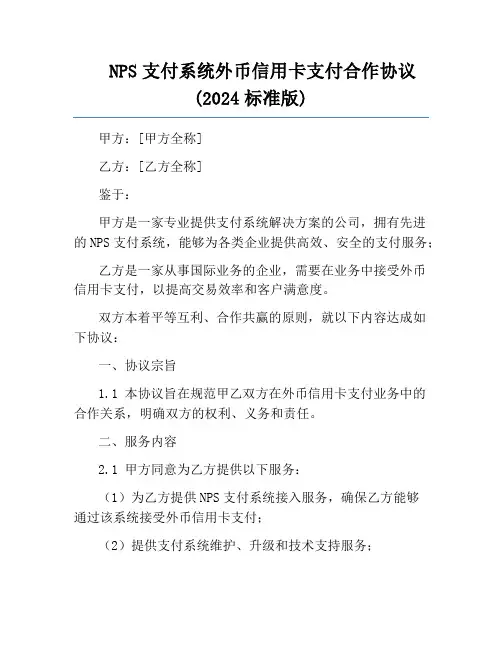 NPS 支付系统外币信用卡支付合作协议
(2024 标准版)

甲方：[甲方全称]

乙方：[乙方全称]

鉴于：

甲方是一家专业提供支付系统解决方案的公司，拥有先进的 NPS 支付系统，能够为各类企业提供高效、安全的支付服务；

乙方是一家从事国际业务的企业，需要在业务中接受外币信用卡支付，以提高交易效率和客户满意度。

双方本着平等互利、合作共赢的原则，就以下内容达成如下协议：

一、协议宗旨

1.1 本协议旨在规范甲乙双方在外币信用卡支付业务中的合作关系，明确双方的权利、义务和责任。

二、服务内容

2.1 甲方同意为乙方提供以下服务：

（1）为乙方提供 NPS 支付系统接入服务，确保乙方能够通过该系统接受外币信用卡支付；

（2）提供支付系统维护、升级和技术支持服务；